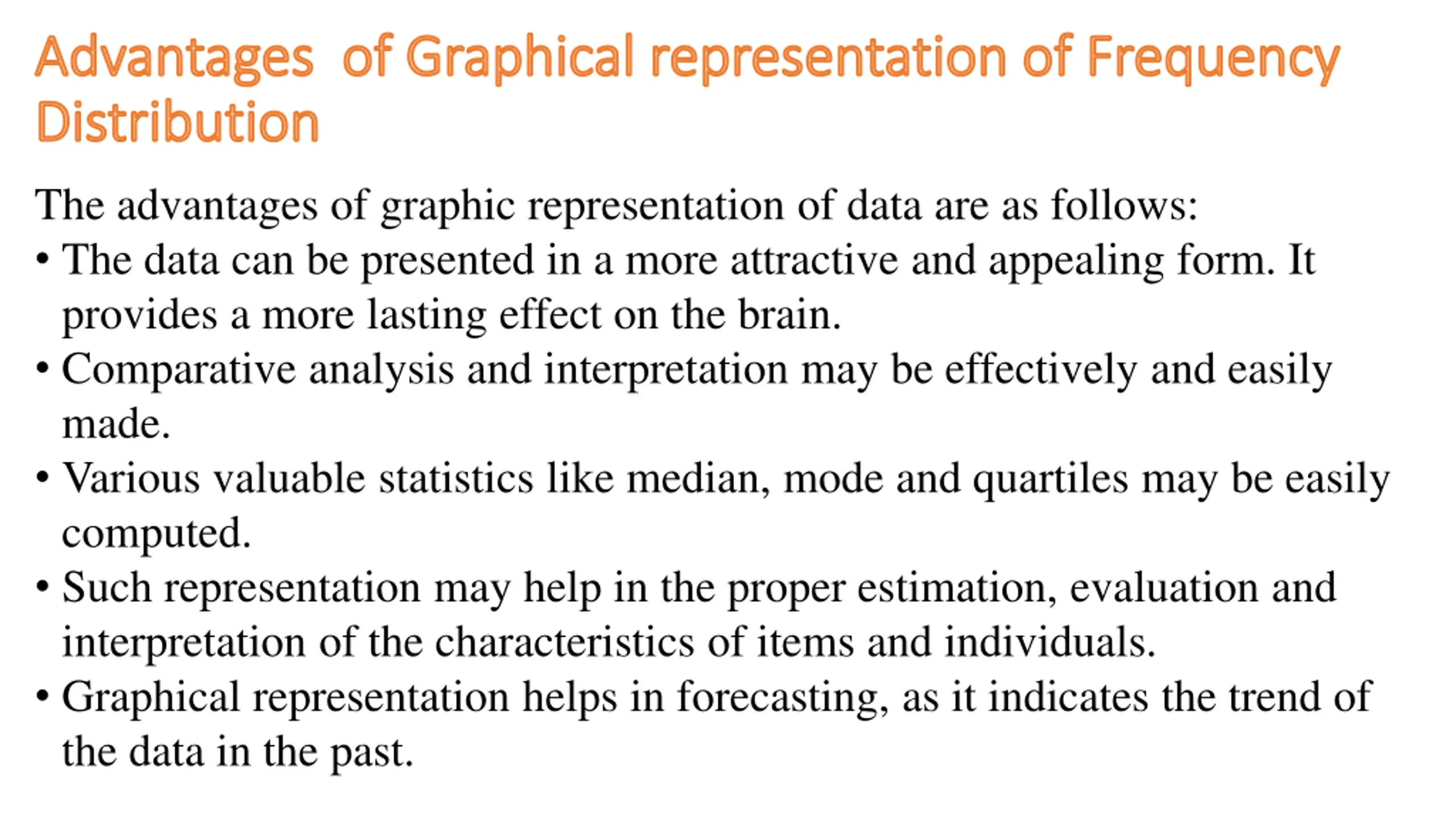 Advantages  of Graphical representation of Frequency Distribution

The advantages of graphic representation of data are as follows:

• The data can be presented in a more attractive and appealing form. It provides a more lasting effect on the brain.

• Comparative analysis and interpretation may be effectively and easily made.

• Various valuable statistics like median, mode and quartiles may be easily computed.

• Such representation may help in the proper estimation, evaluation and interpretation of the characteristics of items and individuals.

• Graphical representation helps in forecasting, as it indicates the trend of the data in the past.